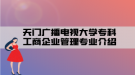 天门广播电视大学专科
工商企业管理专业介绍